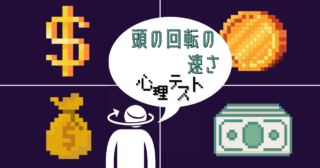 $

頭の回転の速さ

心理テスト

$